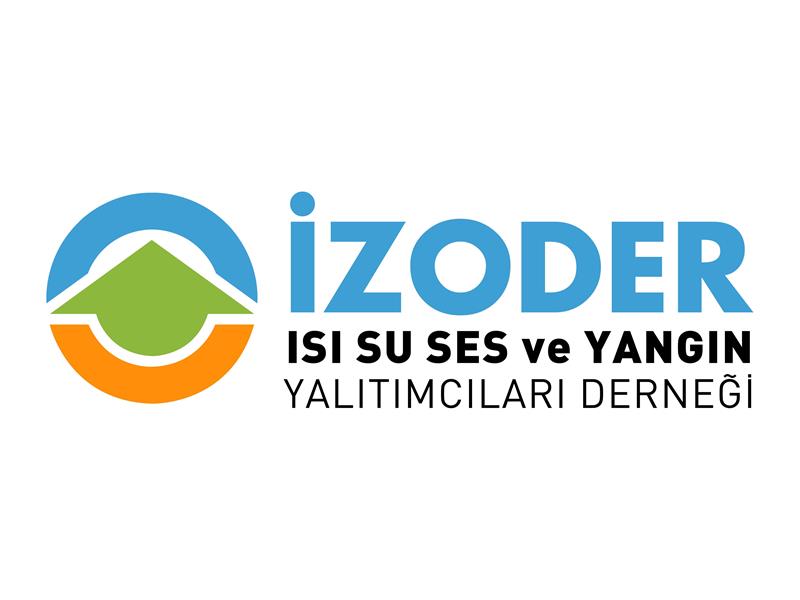 İZODER
ISI SU SES ve YANGIN
YALITIMCILARI DERNEĞİ